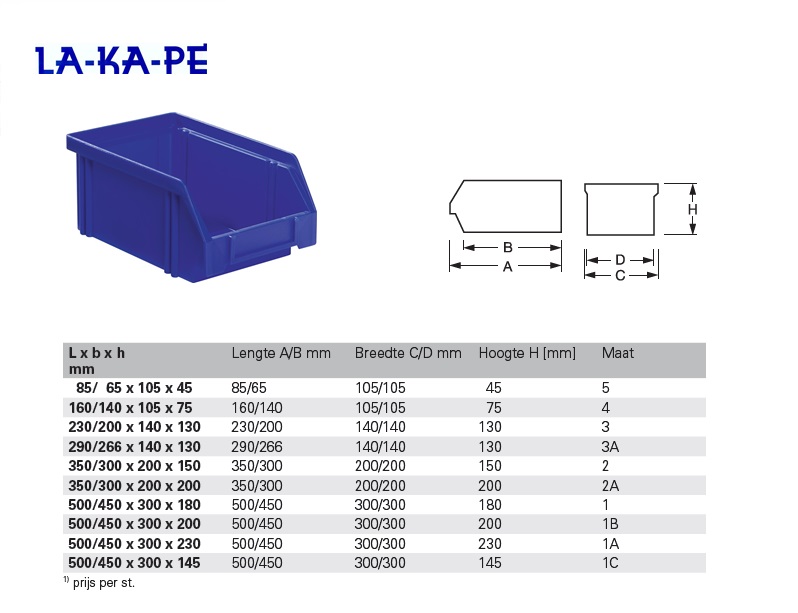 LA-KA-PE

B
A
D
C
H

| L x b x h mm | Lengte A/B mm | Breedte C/D mm | Hoogte H [mm] | Maat |
|---|---|---|---|---|
| 85/ 65 x 105 x 45 | 85/65 | 105/105 | 45 | 5 |
| 160/140 x 105 x 75 | 160/140 | 105/105 | 75 | 4 |
| 230/200 x 140 x 130 | 230/200 | 140/140 | 130 | 3 |
| 290/266 x 140 x 130 | 290/266 | 140/140 | 130 | 3A |
| 350/300 x 200 x 150 | 350/300 | 200/200 | 150 | 2 |
| 350/300 x 200 x 200 | 350/300 | 200/200 | 200 | 2A |
| 500/450 x 300 x 180 | 500/450 | 300/300 | 180 | 1 |
| 500/450 x 300 x 200 | 500/450 | 300/300 | 200 | 1B |
| 500/450 x 300 x 230 | 500/450 | 300/300 | 230 | 1A |
| 500/450 x 300 x 145 | 500/450 | 300/300 | 145 | 1C |

$^{1)}$ prijs per st.